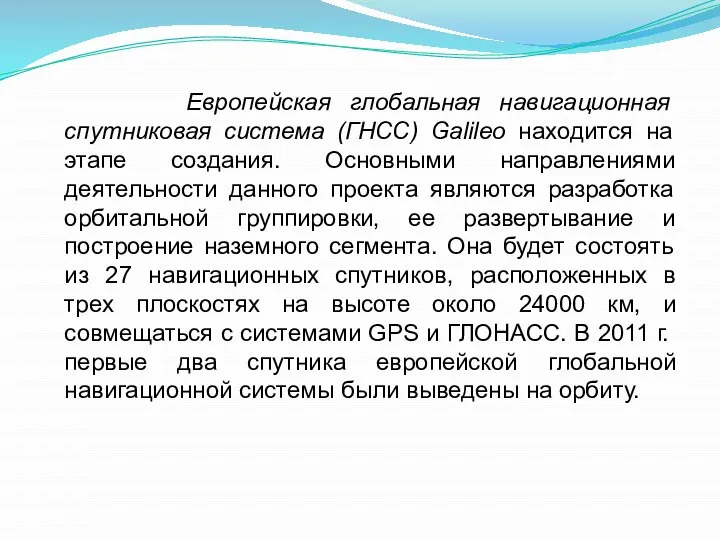 Европейская глобальная навигационная спутниковая система (ГНСС) Galileo находится на этапе создания. Основными направлениями деятельности данного проекта являются разработка орбитальной группировки, ее развертывание и построение наземного сегмента. Она будет состоять из 27 навигационных спутников, расположенных в трех плоскостях на высоте около 24000 км, и совмещаться с системами GPS и ГЛОНАСС. В 2011 г. первые два спутника европейской глобальной навигационной системы были выведены на орбиту.